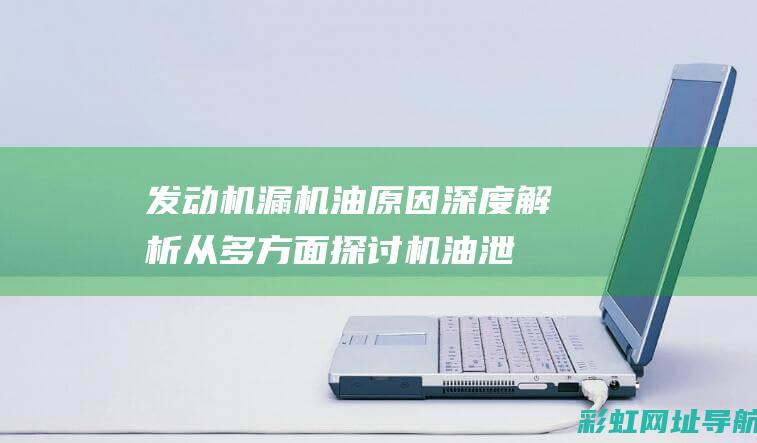 发动机漏机油原因深度解析从多方面探讨机油泄

彩虹网址导航